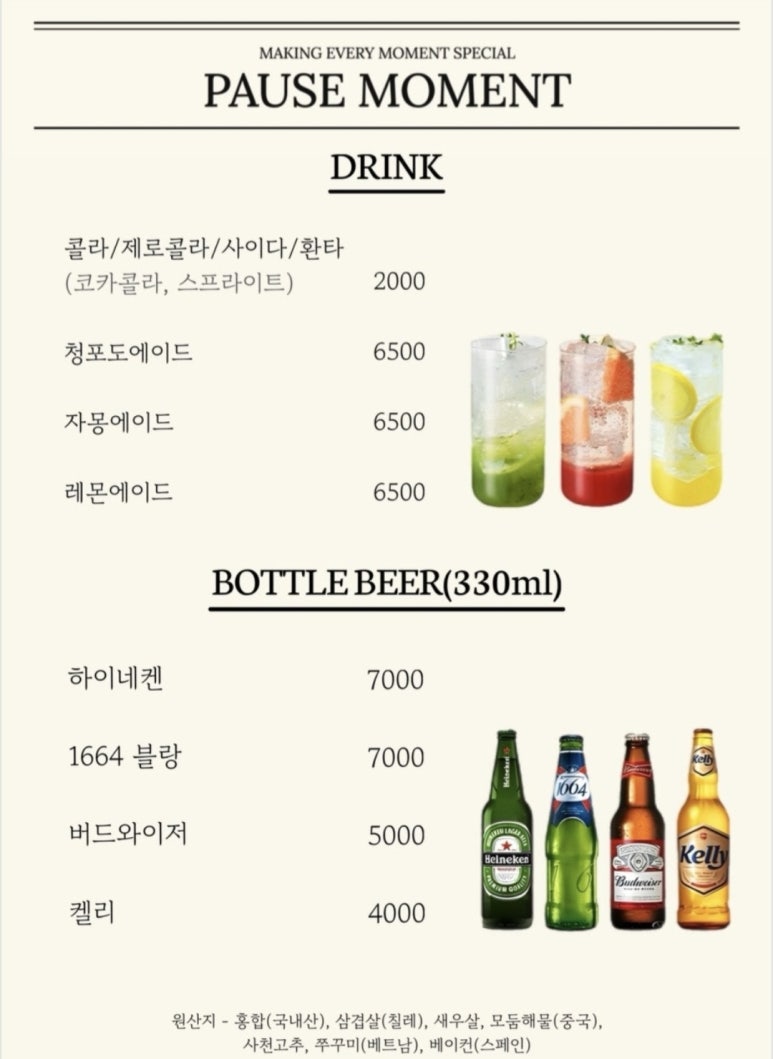 MAKING EVERY MOMENT SPECIAL
PAUSE MOMENT

DRINK

콜라/제로콜라/사이다/환타
(코카콜라, 스프라이트) 2000

청포도에이드 6500

자몽에이드 6500

레몬에이드 6500

BOTTLE BEER(330ml)

하이네켄 7000

1664 블랑 7000

버드와이저 5000

켈리 4000

Heineken
1664
Budweiser
Kelly

원산지 - 홍합(국내산), 삼겹살(칠레), 새우살, 모둠해물(중국), 사천고추, 쭈꾸미(베트남), 베이컨(스페인)